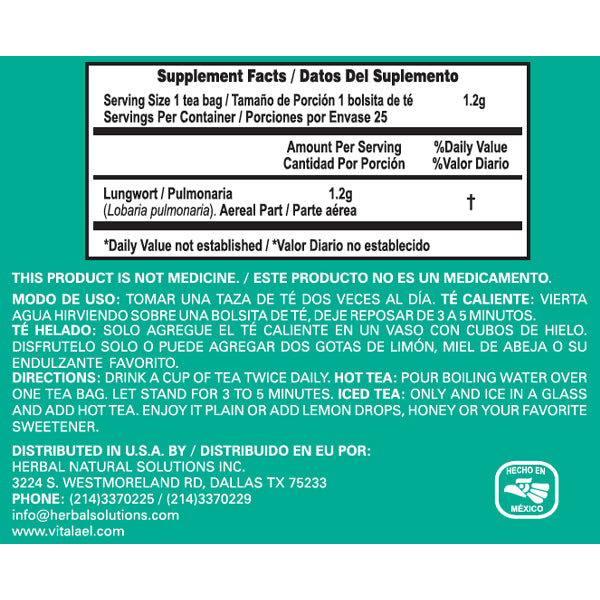 Supplement Facts / Datos Del Suplemento

Serving Size 1 tea bag / Tamaño de Porción 1 bolsita de té 1.2g
Servings Per Container / Porciones por Envase 25

| | Amount Per Serving Cantidad Por Porción | %Daily Value %Valor Diario |
|---|---|---|
| Lungwort / Pulmonaria (Lobaria pulmonaria). Aereal Part / Parte aérea | 1.2g | † |

*Daily Value not established / *Valor Diario no establecido

THIS PRODUCT IS NOT MEDICINE. / ESTE PRODUCTO NO ES UN MEDICAMENTO.

MODO DE USO: TOMAR UNA TAZA DE TÉ DOS VECES AL DÍA. TÉ CALIENTE: VIERTA AGUA HIRVIENDO SOBRE UNA BOLSITA DE TÉ, DEJE REPOSAR DE 3 A 5 MINUTOS. TÉ HELADO: SOLO AGREGUE EL TÉ CALIENTE EN UN VASO CON CUBOS DE HIELO. DISFRUTELO SOLO O PUEDE AGREGAR DOS GOTAS DE LIMÓN, MIEL DE ABEJA O SU ENDULZANTE FAVORITO.
DIRECTIONS: DRINK A CUP OF TEA TWICE DAILY. HOT TEA: POUR BOILING WATER OVER ONE TEA BAG. LET STAND FOR 3 TO 5 MINUTES. ICED TEA: ONLY AND ICE IN A GLASS AND ADD HOT TEA. ENJOY IT PLAIN OR ADD LEMON DROPS, HONEY OR YOUR FAVORITE SWEETENER.

DISTRIBUTED IN U.S.A. BY / DISTRIBUIDO EN EU POR:
HERBAL NATURAL SOLUTIONS INC.
3224 S. WESTMORELAND RD, DALLAS TX 75233
PHONE: (214)3370225 / (214)3370229
info@herbalsolutions.com
www.vitalael.com

HECHO EN
MÉXICO